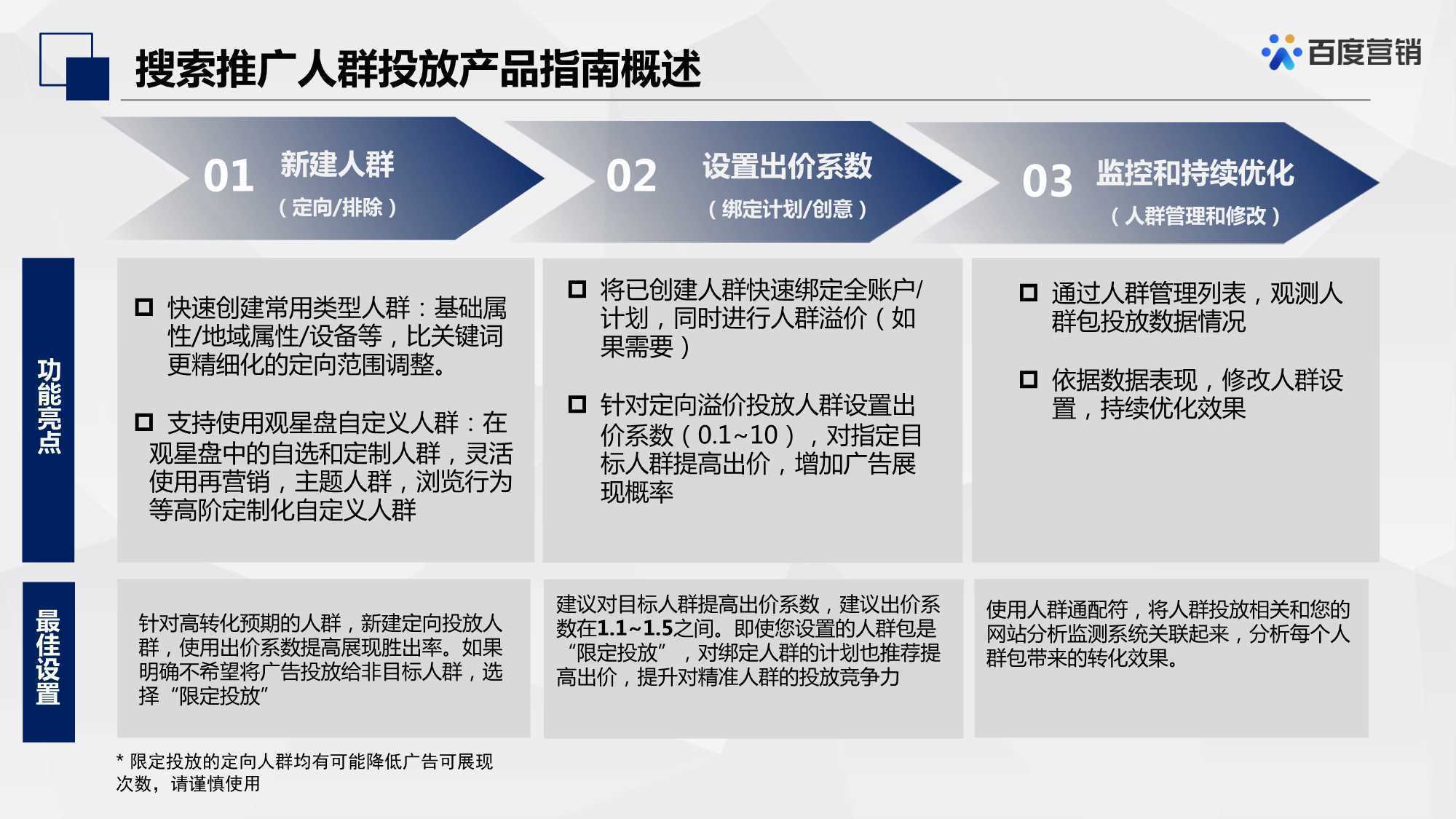 搜索推广人群投放产品指南概述

百度营销

01 新建人群
（定向/排除）

02 设置出价系数
（绑定计划/创意）

03 监控和持续优化
（人群管理和修改）

功能亮点

☐ 快速创建常用类型人群：基础属性/地域属性/设备等，比关键词更精细化的定向范围调整。

☐ 支持使用观星盘自定义人群：在观星盘中的自选和定制人群，灵活使用再营销，主题人群，浏览行为等高阶定制化自定义人群

☐ 将已创建人群快速绑定全账户/计划，同时进行人群溢价（如果需要）

☐ 针对定向溢价投放人群设置出价系数（0.1~10），对指定目标人群提高出价，增加广告展现概率

☐ 通过人群管理列表，观测人群包投放数据情况

☐ 依据数据表现，修改人群设置，持续优化效果

最佳设置

针对高转化预期的人群，新建定向投放人群，使用出价系数提高展现胜出率。如果明确不希望将广告投放给非目标人群，选择“限定投放”

建议对目标人群提高出价系数，建议出价系数在1.1~1.5之间。即使您设置的人群包是“限定投放”，对绑定人群的计划也推荐提高出价，提升对精准人群的投放竞争力

使用人群通配符，将人群投放相关和您的网站分析监测系统关联起来，分析每个人群包带来的转化效果。

* 限定投放的定向人群均有可能降低广告可展现次数，请谨慎使用